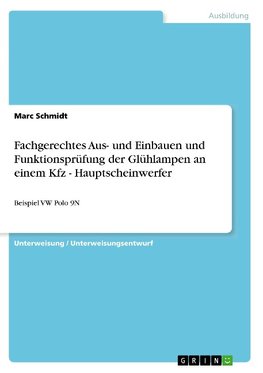 Ausbildung

Marc Schmidt

Fachgerechtes Aus- und Einbauen und Funktionsprüfung der Glühlampen an einem Kfz - Hauptscheinwerfer

Beispiel VW Polo 9N

Unterweisung / Unterweisungsentwurf

GRIN